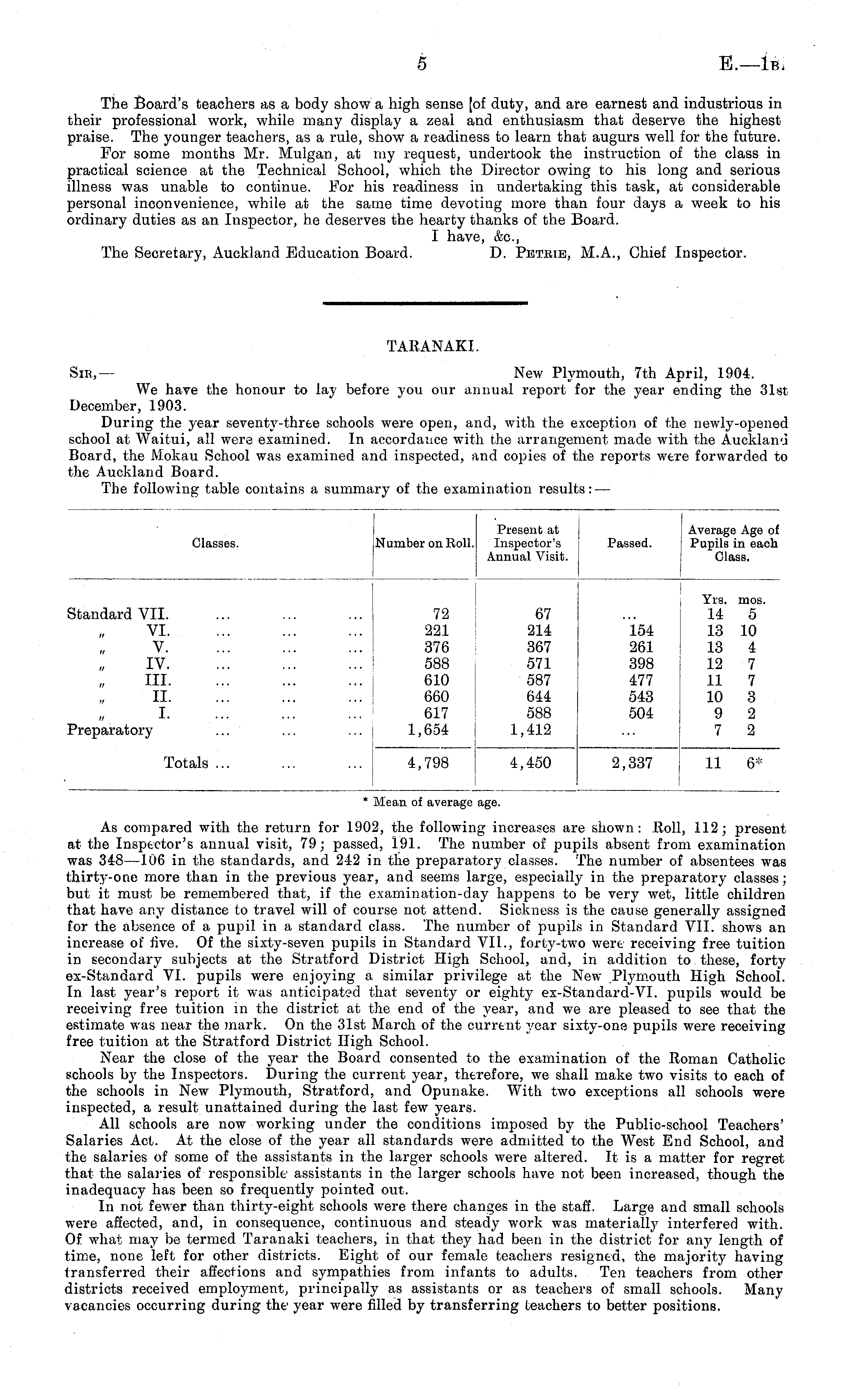 5 E.—1B.

The Board's teachers as a body show a high sense of duty, and are earnest and industrious in their professional work, while many display a zeal and enthusiasm that deserve the highest praise. The younger teachers, as a rule, show a readiness to learn that augurs well for the future.

For some months Mr. Mulgan, at my request, undertook the instruction of the class in practical science at the Technical School, which the Director owing to his long and serious illness was unable to continue. For his readiness in undertaking this task, at considerable personal inconvenience, while at the same time devoting more than four days a week to his ordinary duties as an Inspector, he deserves the hearty thanks of the Board.

I have, &c.,

The Secretary, Auckland Education Board. D. Petrie, M.A., Chief Inspector.

TARANAKI.

Sir,— New Plymouth, 7th April, 1904.

We have the honour to lay before you our annual report for the year ending the 31st December, 1903.

During the year seventy-three schools were open, and, with the exception of the newly-opened school at Waitui, all were examined. In accordance with the arrangement made with the Auckland Board, the Mokau School was examined and inspected, and copies of the reports were forwarded to the Auckland Board.

The following table contains a summary of the examination results:—

| Classes. | Number on Roll. | Present at Inspector's Annual Visit. | Passed. | Average Age of Pupils in each Class. |
|---|---|---|---|---|
| | | | | Yrs. mos. |
| Standard VII. ... ... ... | 72 | 67 | ... | 14 5 |
| „ VI. ... ... ... | 221 | 214 | 154 | 13 10 |
| „ V. ... ... ... | 376 | 367 | 261 | 13 4 |
| „ IV. ... ... ... | 588 | 571 | 398 | 12 7 |
| „ III. ... ... ... | 610 | 587 | 477 | 11 7 |
| „ II. ... ... ... | 660 | 644 | 543 | 10 3 |
| „ I. ... ... ... | 617 | 588 | 504 | 9 2 |
| Preparatory ... ... ... | 1,654 | 1,412 | ... | 7 2 |
| Totals ... ... ... | 4,798 | 4,450 | 2,337 | 11 6* |

* Mean of average age.

As compared with the return for 1902, the following increases are shown: Roll, 112; present at the Inspector's annual visit, 79; passed, 191. The number of pupils absent from examination was 348—106 in the standards, and 242 in the preparatory classes. The number of absentees was thirty-one more than in the previous year, and seems large, especially in the preparatory classes; but it must be remembered that, if the examination-day happens to be very wet, little children that have any distance to travel will of course not attend. Sickness is the cause generally assigned for the absence of a pupil in a standard class. The number of pupils in Standard VII. shows an increase of five. Of the sixty-seven pupils in Standard VII., forty-two were receiving free tuition in secondary subjects at the Stratford District High School, and, in addition to these, forty ex-Standard VI. pupils were enjoying a similar privilege at the New Plymouth High School. In last year's report it was anticipated that seventy or eighty ex-Standard-VI. pupils would be receiving free tuition in the district at the end of the year, and we are pleased to see that the estimate was near the mark. On the 31st March of the current year sixty-one pupils were receiving free tuition at the Stratford District High School.

Near the close of the year the Board consented to the examination of the Roman Catholic schools by the Inspectors. During the current year, therefore, we shall make two visits to each of the schools in New Plymouth, Stratford, and Opunake. With two exceptions all schools were inspected, a result unattained during the last few years.

All schools are now working under the conditions imposed by the Public-school Teachers' Salaries Act. At the close of the year all standards were admitted to the West End School, and the salaries of some of the assistants in the larger schools were altered. It is a matter for regret that the salaries of responsible assistants in the larger schools have not been increased, though the inadequacy has been so frequently pointed out.

In not fewer than thirty-eight schools were there changes in the staff. Large and small schools were affected, and, in consequence, continuous and steady work was materially interfered with. Of what may be termed Taranaki teachers, in that they had been in the district for any length of time, none left for other districts. Eight of our female teachers resigned, the majority having transferred their affections and sympathies from infants to adults. Ten teachers from other districts received employment, principally as assistants or as teachers of small schools. Many vacancies occurring during the year were filled by transferring teachers to better positions.